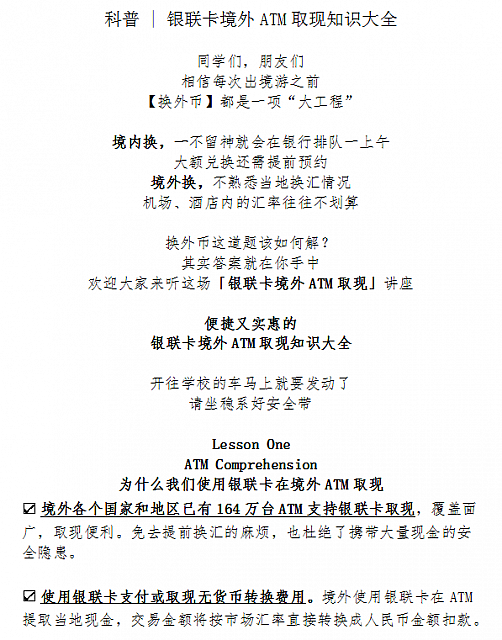 科普 ｜ 银联卡境外 ATM 取现知识大全

同学们，朋友们
相信每次出境游之前
【换外币】都是一项“大工程”

境内换，一不留神就会在银行排队一上午
大额兑换还需提前预约
境外换，不熟悉当地换汇情况
机场、酒店内的汇率往往不划算

换外币这道题该如何解？
其实答案就在你手中
欢迎大家来听这场「银联卡境外 ATM 取现」讲座

便捷又实惠的
银联卡境外 ATM 取现知识大全

开往学校的车马上就要发动了
请坐稳系好安全带

Lesson One
ATM Comprehension
为什么我们使用银联卡在境外 ATM 取现

☑ 境外各个国家和地区已有 164 万台 ATM 支持银联卡取现，覆盖面广，取现便利。免去提前换汇的麻烦，也杜绝了携带大量现金的安全隐患。

☑ 使用银联卡支付或取现无货币转换费用。境外使用银联卡在 ATM 提取当地现金，交易金额将按市场汇率直接转换成人民币金额扣款。